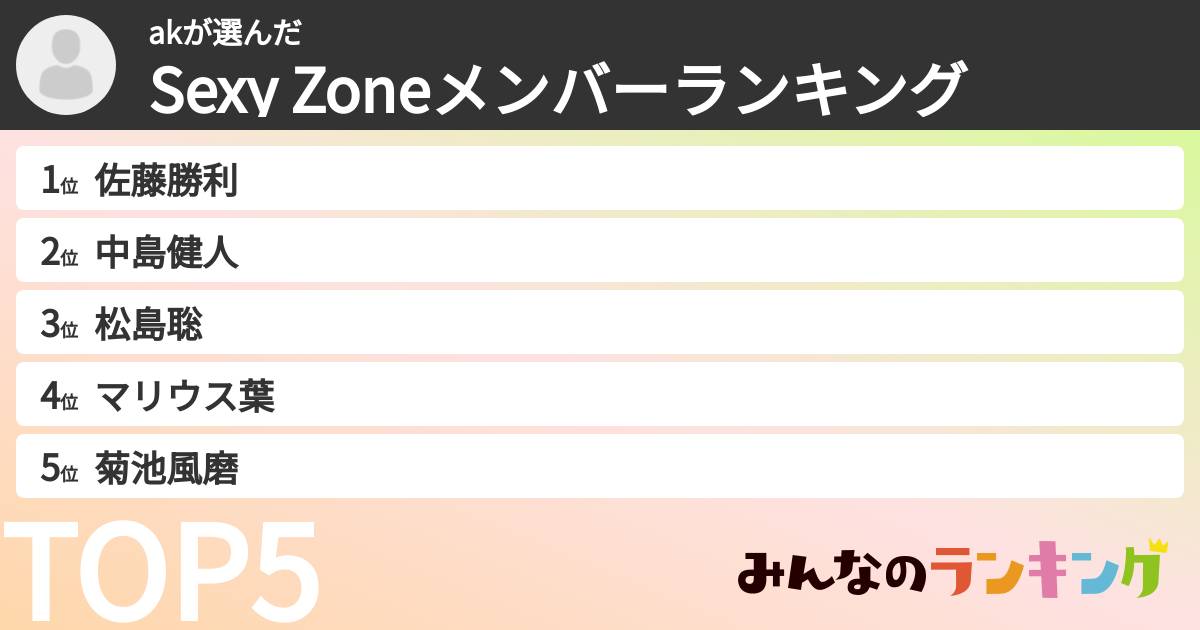 akが選んだ
Sexy Zoneメンバーランキング

1位 佐藤勝利
2位 中島健人
3位 松島聡
4位 マリウス葉
5位 菊池風磨

TOP5

みんなのランキング